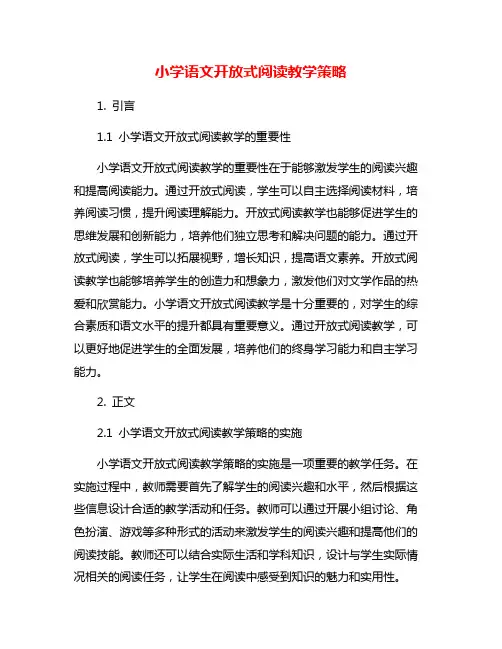 小学语文开放式阅读教学策略

1. 引言

1.1 小学语文开放式阅读教学的重要性

小学语文开放式阅读教学的重要性在于能够激发学生的阅读兴趣和提高阅读能力。通过开放式阅读，学生可以自主选择阅读材料，培养阅读习惯，提升阅读理解能力。开放式阅读教学也能够促进学生的思维发展和创新能力，培养他们独立思考和解决问题的能力。通过开放式阅读，学生可以拓展视野，增长知识，提高语文素养。开放式阅读教学也能够培养学生的创造力和想象力，激发他们对文学作品的热爱和欣赏能力。小学语文开放式阅读教学是十分重要的，对学生的综合素质和语文水平的提升都具有重要意义。通过开放式阅读教学，可以更好地促进学生的全面发展，培养他们的终身学习能力和自主学习能力。

2. 正文

2.1 小学语文开放式阅读教学策略的实施

小学语文开放式阅读教学策略的实施是一项重要的教学任务。在实施过程中，教师需要首先了解学生的阅读兴趣和水平，然后根据这些信息设计合适的教学活动和任务。教师可以通过开展小组讨论、角色扮演、游戏等多种形式的活动来激发学生的阅读兴趣和提高他们的阅读技能。教师还可以结合实际生活和学科知识，设计与学生实际情况相关的阅读任务，让学生在阅读中感受到知识的魅力和实用性。